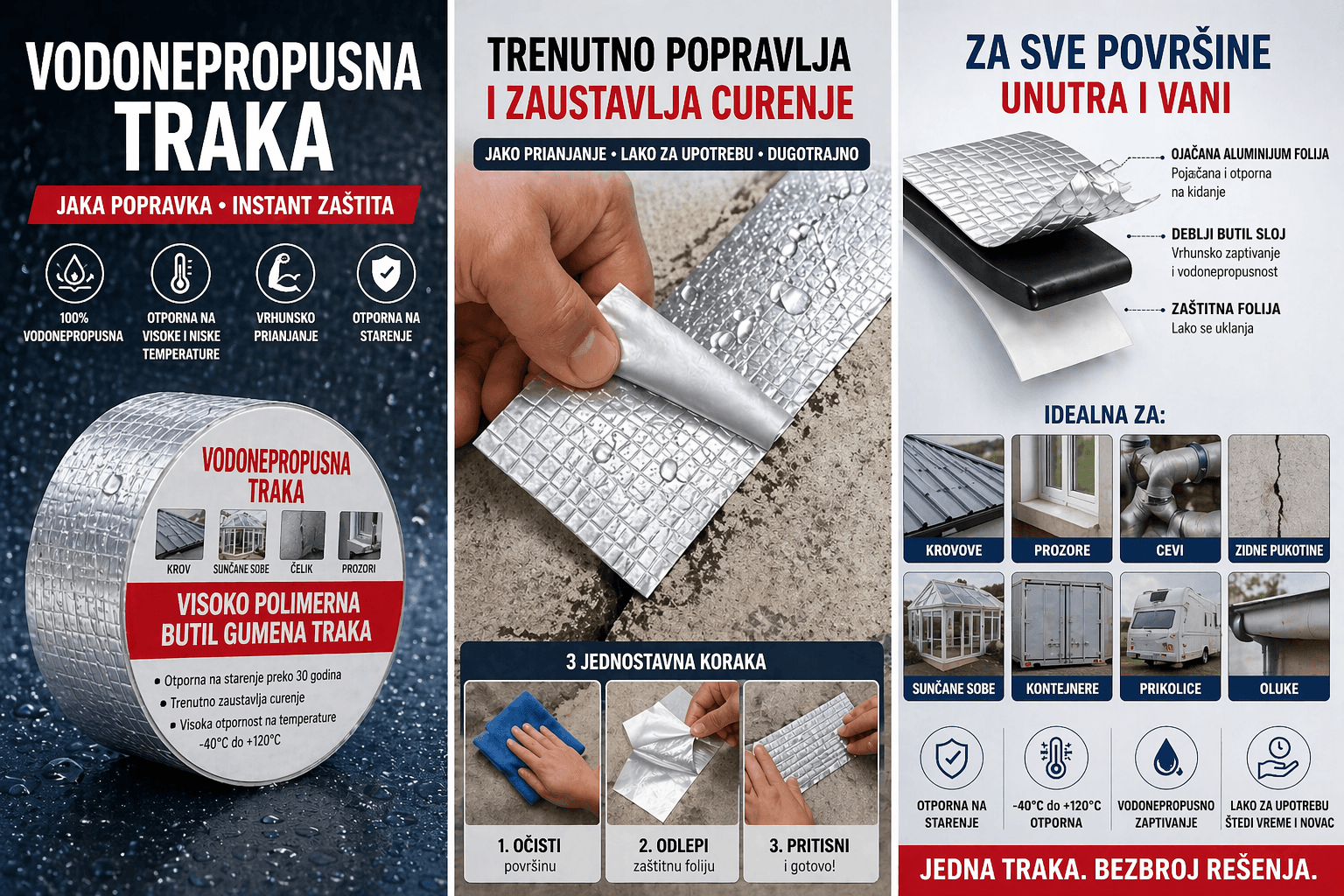 VODONEPROPUSNA TRAKA

JAKA POPRAVKA • INSTANT ZAŠTITA

100% VODONEPROPUSNA

OTPORNA NA VISOKE I NISKE TEMPERATURE

VRHUNSKO PRIANJANJE

OTPORNA NA STARENJE

VODONEPROPUSNA TRAKA

KROV

SUNČANE SOBE

ČELIK

PROZORI

VISOKO POLIMERNA BUTIL GUMENA TRAKA

• Otporna na starenje preko 30 godina
• Trenutno zaustavlja curenje
• Visoka otpornost na temperature -40°C do +120°C

TRENUTNO POPRAVLJA I ZAUSTAVLJA CURENJE

JAKO PRIANJANJE • LAKO ZA UPOTREBU • DUGOTRAJNO

3 JEDNOSTAVNA KORAKA

1. OČISTI površinu

2. ODLEPI zaštitnu foliju

3. PRITISNI i gotovo!

ZA SVE POVRŠINE UNUTRA I VANI

OJAČANA ALUMINIJUM FOLIJA
Pojačana i otporna na kidanje

DEBLJI BUTIL SLOJ
Vrhunsko zaptivanje i vodonepropusnost

ZAŠTITNA FOLIJA
Lako se uklanja

IDEALNA ZA:

KROVOVE

PROZORE

CEVI

ZIDNE PUKOTINE

SUNČANE SOBE

KONTEJNERE

PRIKOLICE

OLUKE

OTPORNA NA STARENJE

-40°C do +120°C OTPORNA

VODONEPROPUSNO ZAPTIVANJE

LAKO ZA UPOTREBU ŠTEDI VREME I NOVAC

JEDNA TRAKA. BEZBROJ REŠENJA.